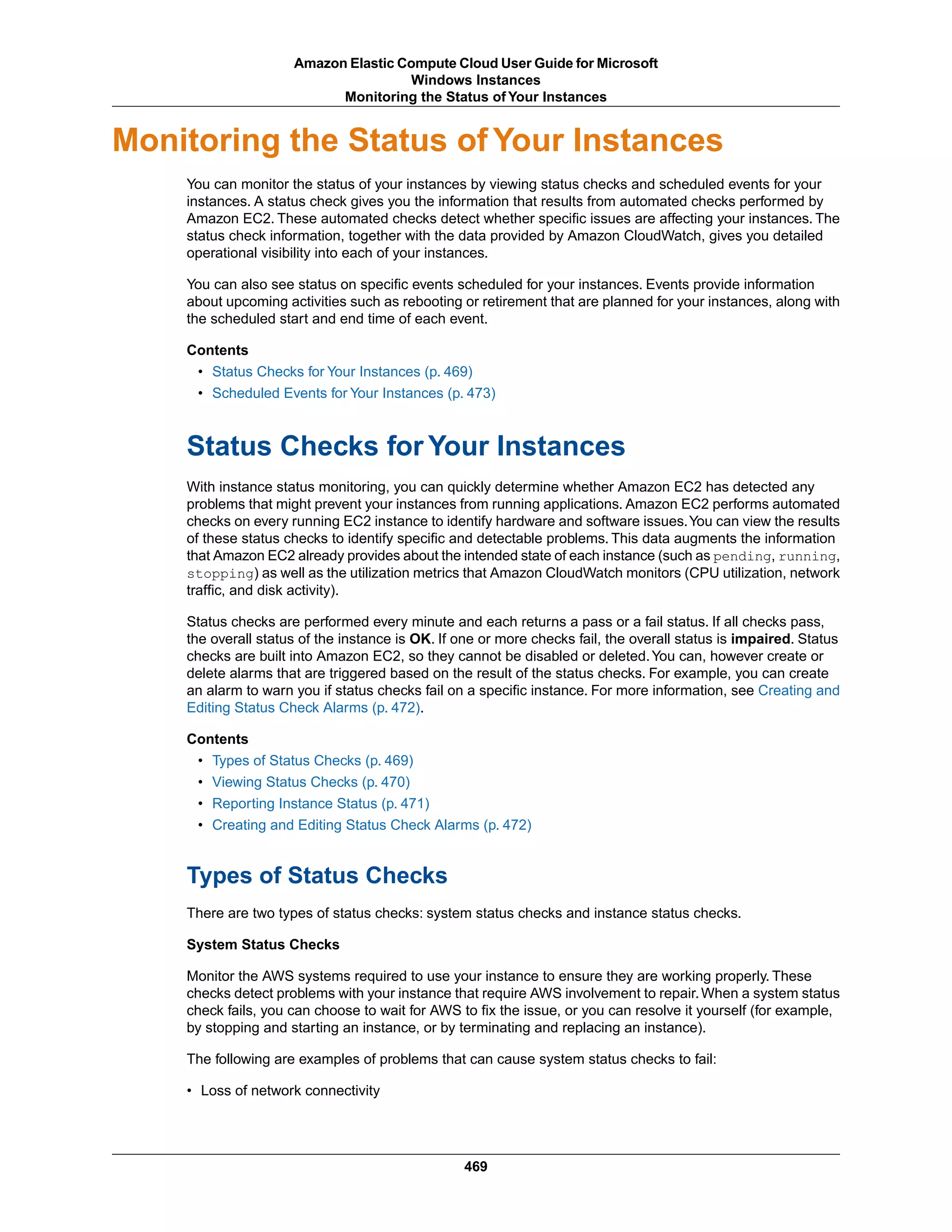 Amazon Elastic Compute Cloud User Guide for Microsoft Windows Instances
Monitoring the Status of Your Instances

Monitoring the Status of Your Instances

You can monitor the status of your instances by viewing status checks and scheduled events for your instances. A status check gives you the information that results from automated checks performed by Amazon EC2. These automated checks detect whether specific issues are affecting your instances. The status check information, together with the data provided by Amazon CloudWatch, gives you detailed operational visibility into each of your instances.

You can also see status on specific events scheduled for your instances. Events provide information about upcoming activities such as rebooting or retirement that are planned for your instances, along with the scheduled start and end time of each event.

Contents

• Status Checks for Your Instances (p. 469)
• Scheduled Events for Your Instances (p. 473)

Status Checks for Your Instances

With instance status monitoring, you can quickly determine whether Amazon EC2 has detected any problems that might prevent your instances from running applications. Amazon EC2 performs automated checks on every running EC2 instance to identify hardware and software issues. You can view the results of these status checks to identify specific and detectable problems. This data augments the information that Amazon EC2 already provides about the intended state of each instance (such as pending, running, stopping) as well as the utilization metrics that Amazon CloudWatch monitors (CPU utilization, network traffic, and disk activity).

Status checks are performed every minute and each returns a pass or a fail status. If all checks pass, the overall status of the instance is OK. If one or more checks fail, the overall status is impaired. Status checks are built into Amazon EC2, so they cannot be disabled or deleted. You can, however create or delete alarms that are triggered based on the result of the status checks. For example, you can create an alarm to warn you if status checks fail on a specific instance. For more information, see Creating and Editing Status Check Alarms (p. 472).

Contents

• Types of Status Checks (p. 469)
• Viewing Status Checks (p. 470)
• Reporting Instance Status (p. 471)
• Creating and Editing Status Check Alarms (p. 472)

Types of Status Checks

There are two types of status checks: system status checks and instance status checks.

System Status Checks

Monitor the AWS systems required to use your instance to ensure they are working properly. These checks detect problems with your instance that require AWS involvement to repair. When a system status check fails, you can choose to wait for AWS to fix the issue, or you can resolve it yourself (for example, by stopping and starting an instance, or by terminating and replacing an instance).

The following are examples of problems that can cause system status checks to fail:

• Loss of network connectivity

469